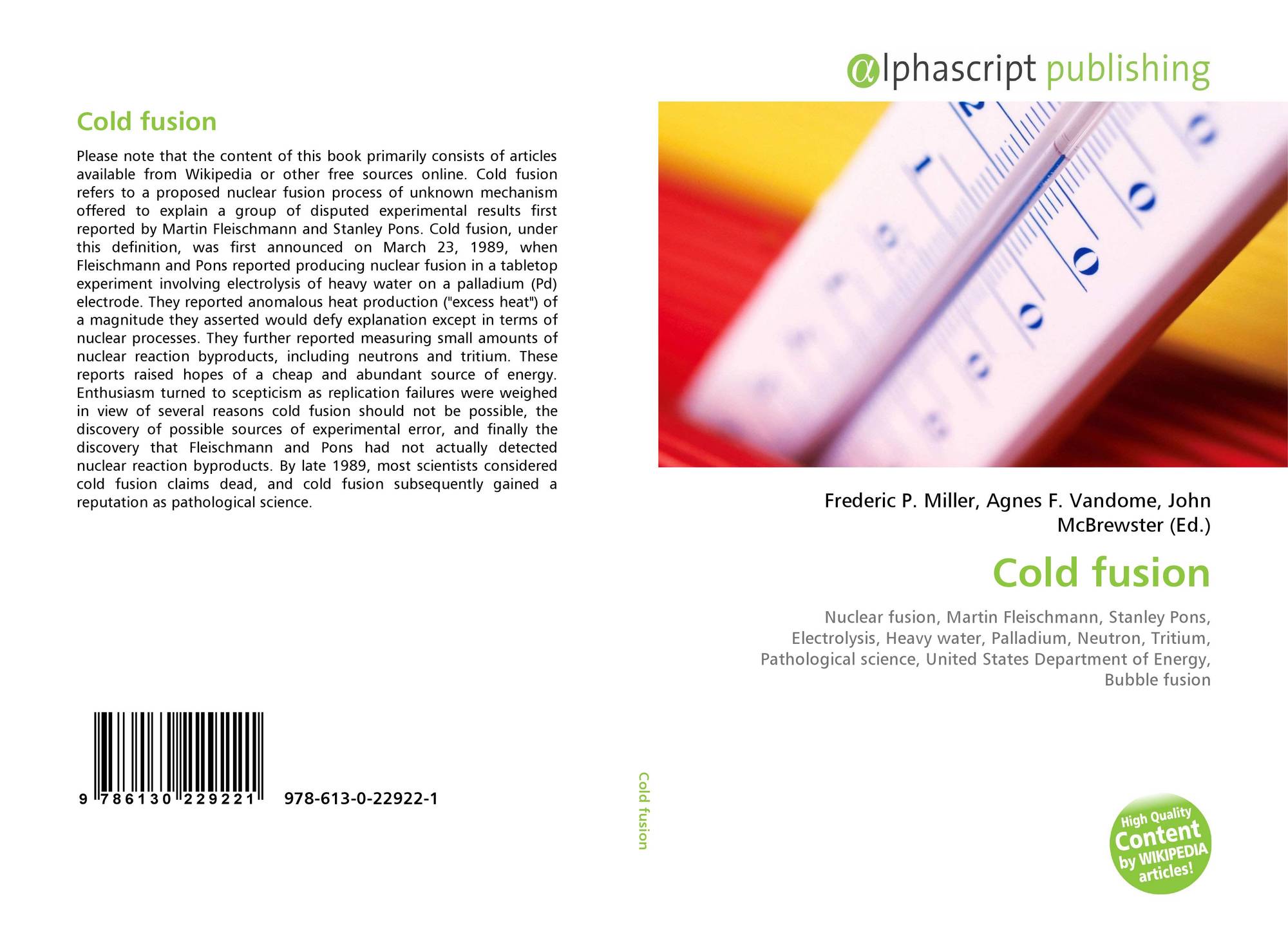 Cold fusion

Please note that the content of this book primarily consists of articles available from Wikipedia or other free sources online. Cold fusion refers to a proposed nuclear fusion process of unknown mechanism offered to explain a group of disputed experimental results first reported by Martin Fleischmann and Stanley Pons. Cold fusion, under this definition, was first announced on March 23, 1989, when Fleischmann and Pons reported producing nuclear fusion in a tabletop experiment involving electrolysis of heavy water on a palladium (Pd) electrode. They reported anomalous heat production ("excess heat") of a magnitude they asserted would defy explanation except in terms of nuclear processes. They further reported measuring small amounts of nuclear reaction byproducts, including neutrons and tritium. These reports raised hopes of a cheap and abundant source of energy. Enthusiasm turned to scepticism as replication failures were weighed in view of several reasons cold fusion should not be possible, the discovery of possible sources of experimental error, and finally the discovery that Fleischmann and Pons had not actually detected nuclear reaction byproducts. By late 1989, most scientists considered cold fusion claims dead, and cold fusion subsequently gained a reputation as pathological science.

9 786130 229221 978-613-0-22922-1

Cold fusion

αlphascript publishing

Frederic P. Miller, Agnes F. Vandome, John McBrewster (Ed.)

Cold fusion

Nuclear fusion, Martin Fleischmann, Stanley Pons, Electrolysis, Heavy water, Palladium, Neutron, Tritium, Pathological science, United States Department of Energy, Bubble fusion

High Quality Content by WIKIPEDIA articles!